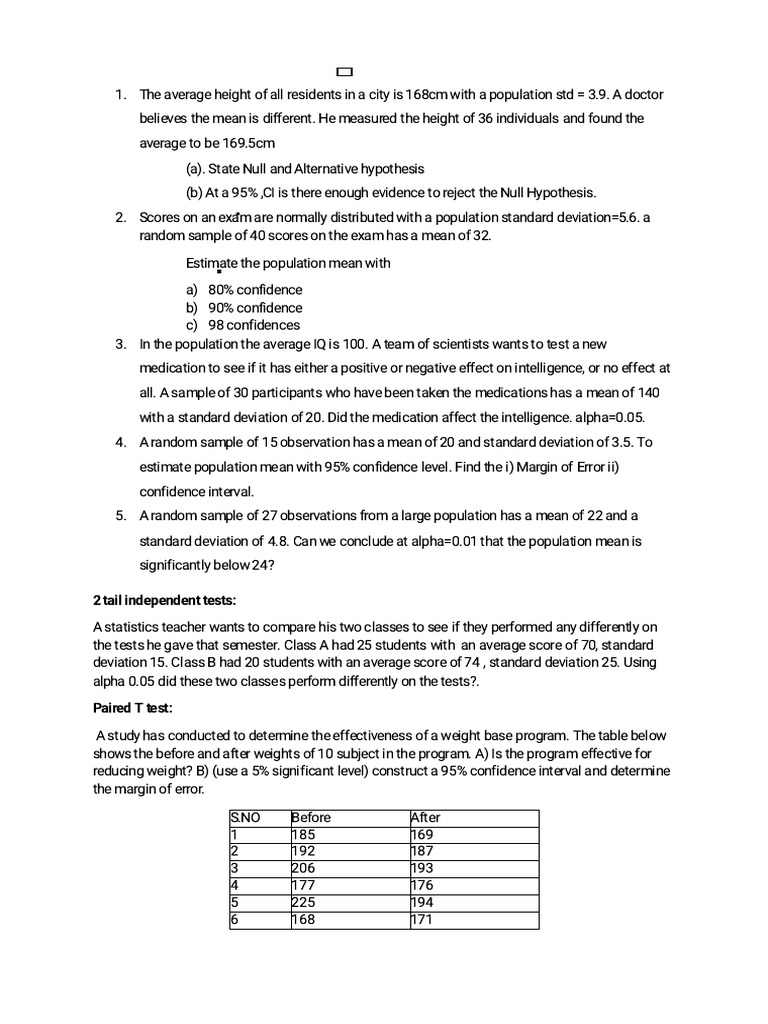 1. The average height of all residents in a city is 168cm with a population std = 3.9. A doctor believes the mean is different. He measured the height of 36 individuals and found the average to be 169.5cm

(a). State Null and Alternative hypothesis

(b) At a 95% ,CI is there enough evidence to reject the Null Hypothesis.

2. Scores on an exam are normally distributed with a population standard deviation=5.6. a random sample of 40 scores on the exam has a mean of 32.

Estimate the population mean with

a) 80% confidence
b) 90% confidence
c) 98 confidences

3. In the population the average IQ is 100. A team of scientists wants to test a new medication to see if it has either a positive or negative effect on intelligence, or no effect at all. A sample of 30 participants who have been taken the medications has a mean of 140 with a standard deviation of 20. Did the medication affect the intelligence. alpha=0.05.

4. A random sample of 15 observation has a mean of 20 and standard deviation of 3.5. To estimate population mean with 95% confidence level. Find the i) Margin of Error ii) confidence interval.

5. A random sample of 27 observations from a large population has a mean of 22 and a standard deviation of 4.8. Can we conclude at alpha=0.01 that the population mean is significantly below 24?

2 tail independent tests:

A statistics teacher wants to compare his two classes to see if they performed any differently on the tests he gave that semester. Class A had 25 students with an average score of 70, standard deviation 15. Class B had 20 students with an average score of 74 , standard deviation 25. Using alpha 0.05 did these two classes perform differently on the tests?.

Paired T test:

A study has conducted to determine the effectiveness of a weight base program. The table below shows the before and after weights of 10 subject in the program. A) Is the program effective for reducing weight? B) (use a 5% significant level) construct a 95% confidence interval and determine the margin of error.

| S.NO | Before | After |
|---|---|---|
| 1 | 185 | 169 |
| 2 | 192 | 187 |
| 3 | 206 | 193 |
| 4 | 177 | 176 |
| 5 | 225 | 194 |
| 6 | 168 | 171 |